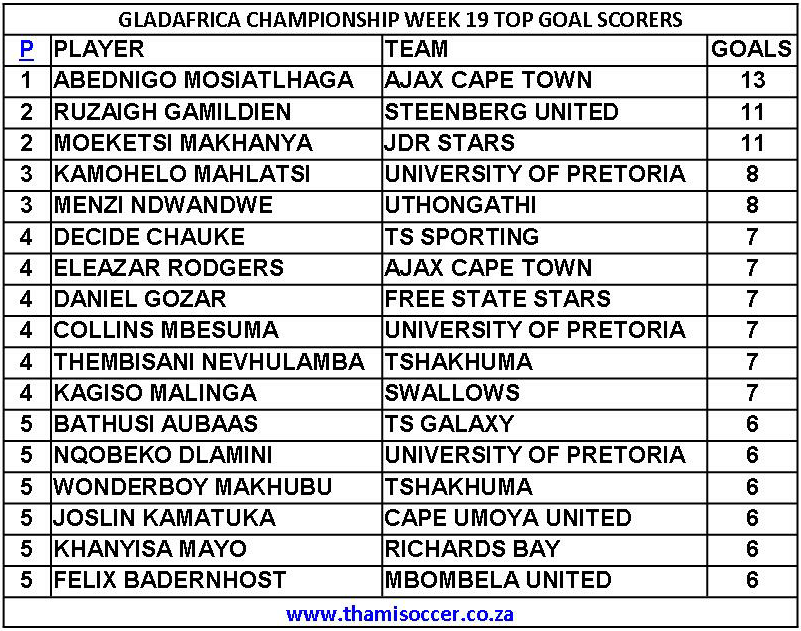 GLADAFRICA CHAMPIONSHIP WEEK 19 TOP GOAL SCORERS

| P | PLAYER | TEAM | GOALS |
|---|---|---|---|
| 1 | ABEDNIGO MOSIATLHAGA | AJAX CAPE TOWN | 13 |
| 2 | RUZAIGH GAMILDIEN | STEENBERG UNITED | 11 |
| 2 | MOEKETSI MAKHANYA | JDR STARS | 11 |
| 3 | KAMOHELO MAHLATSI | UNIVERSITY OF PRETORIA | 8 |
| 3 | MENZI NDWANDWE | UTHONGATHI | 8 |
| 4 | DECIDE CHAUKE | TS SPORTING | 7 |
| 4 | ELEAZAR RODGERS | AJAX CAPE TOWN | 7 |
| 4 | DANIEL GOZAR | FREE STATE STARS | 7 |
| 4 | COLLINS MBESUMA | UNIVERSITY OF PRETORIA | 7 |
| 4 | THEMBISANI NEVHULAMBA | TSHAKHUMA | 7 |
| 4 | KAGISO MALINGA | SWALLOWS | 7 |
| 5 | BATHUSI AUBAAS | TS GALAXY | 6 |
| 5 | NQOBEKO DLAMINI | UNIVERSITY OF PRETORIA | 6 |
| 5 | WONDERBOY MAKHUBU | TSHAKHUMA | 6 |
| 5 | JOSLIN KAMATUKA | CAPE UMOYA UNITED | 6 |
| 5 | KHANYISA MAYO | RICHARDS BAY | 6 |
| 5 | FELIX BADERNHOST | MBOMBELA UNITED | 6 |

www.thamisoccer.co.za